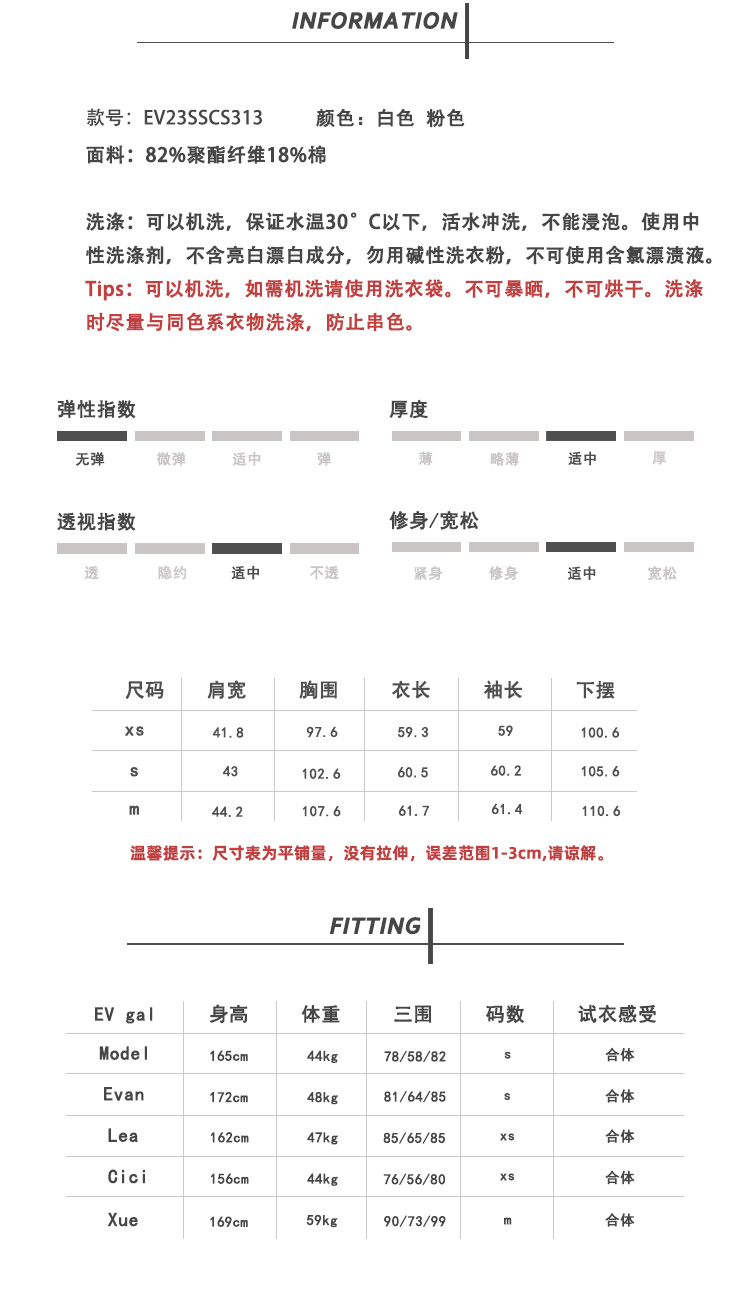 INFORMATION

款号：EV23SSCS313　　颜色：白色 粉色
面料：82%聚酯纤维18%棉

洗涤：可以机洗，保证水温30°C以下，活水冲洗，不能浸泡。使用中性洗涤剂，不含亮白漂白成分，勿用碱性洗衣粉，不可使用含氯漂渍液。
Tips：可以机洗，如需机洗请使用洗衣袋。不可暴晒，不可烘干。洗涤时尽量与同色系衣物洗涤，防止串色。

弹性指数
无弹 微弹 适中 弹

厚度
薄 略薄 适中 厚

透视指数
透 隐约 适中 不透

修身/宽松
紧身 修身 适中 宽松

| 尺码 | 肩宽 | 胸围 | 衣长 | 袖长 | 下摆 |
|---|---|---|---|---|---|
| xs | 41.8 | 97.6 | 59.3 | 59 | 100.6 |
| s | 43 | 102.6 | 60.5 | 60.2 | 105.6 |
| m | 44.2 | 107.6 | 61.7 | 61.4 | 110.6 |

温馨提示：尺寸表为平铺量，没有拉伸，误差范围1-3cm,请谅解。

FITTING

| EV gal | 身高 | 体重 | 三围 | 码数 | 试衣感受 |
|---|---|---|---|---|---|
| Model | 165cm | 44kg | 78/58/82 | s | 合体 |
| Evan | 172cm | 48kg | 81/64/85 | s | 合体 |
| Lea | 162cm | 47kg | 85/65/85 | xs | 合体 |
| Cici | 156cm | 44kg | 76/56/80 | xs | 合体 |
| Xue | 169cm | 59kg | 90/73/99 | m | 合体 |